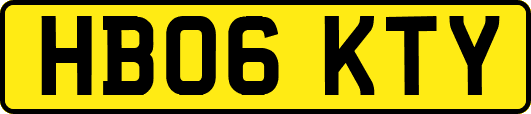 HB06 KTY